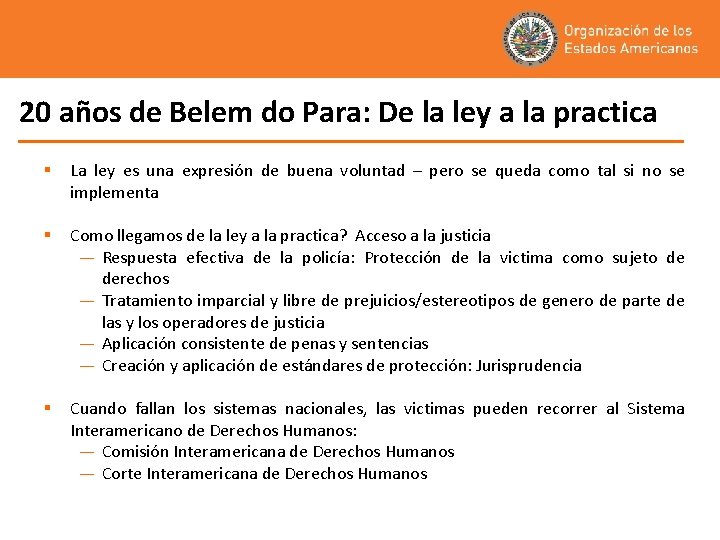 Organización de los Estados Americanos

20 años de Belem do Para: De la ley a la practica

▪ La ley es una expresión de buena voluntad – pero se queda como tal si no se implementa

▪ Como llegamos de la ley a la practica? Acceso a la justicia
— Respuesta efectiva de la policía: Protección de la victima como sujeto de derechos
— Tratamiento imparcial y libre de prejuicios/estereotipos de genero de parte de las y los operadores de justicia
— Aplicación consistente de penas y sentencias
— Creación y aplicación de estándares de protección: Jurisprudencia

▪ Cuando fallan los sistemas nacionales, las victimas pueden recorrer al Sistema Interamericano de Derechos Humanos:
— Comisión Interamericana de Derechos Humanos
— Corte Interamericana de Derechos Humanos